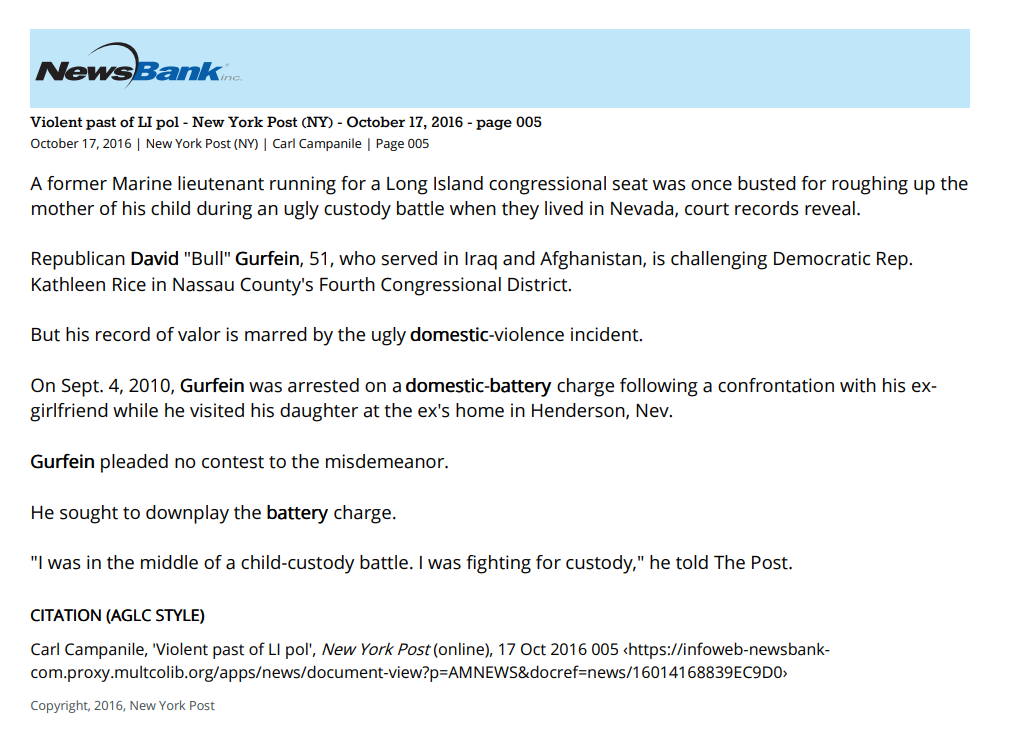 NewsBank inc.

Violent past of LI pol - New York Post (NY) - October 17, 2016 - page 005
October 17, 2016 | New York Post (NY) | Carl Campanile | Page 005

A former Marine lieutenant running for a Long Island congressional seat was once busted for roughing up the mother of his child during an ugly custody battle when they lived in Nevada, court records reveal.

Republican David "Bull" Gurfein, 51, who served in Iraq and Afghanistan, is challenging Democratic Rep. Kathleen Rice in Nassau County's Fourth Congressional District.

But his record of valor is marred by the ugly domestic-violence incident.

On Sept. 4, 2010, Gurfein was arrested on a domestic-battery charge following a confrontation with his ex-girlfriend while he visited his daughter at the ex's home in Henderson, Nev.

Gurfein pleaded no contest to the misdemeanor.

He sought to downplay the battery charge.

"I was in the middle of a child-custody battle. I was fighting for custody," he told The Post.

CITATION (AGLC STYLE)

Carl Campanile, 'Violent past of LI pol', New York Post (online), 17 Oct 2016 005 ‹https://infoweb-newsbank-com.proxy.multcolib.org/apps/news/document-view?p=AMNEWS&docref=news/16014168839EC9D0›

Copyright, 2016, New York Post